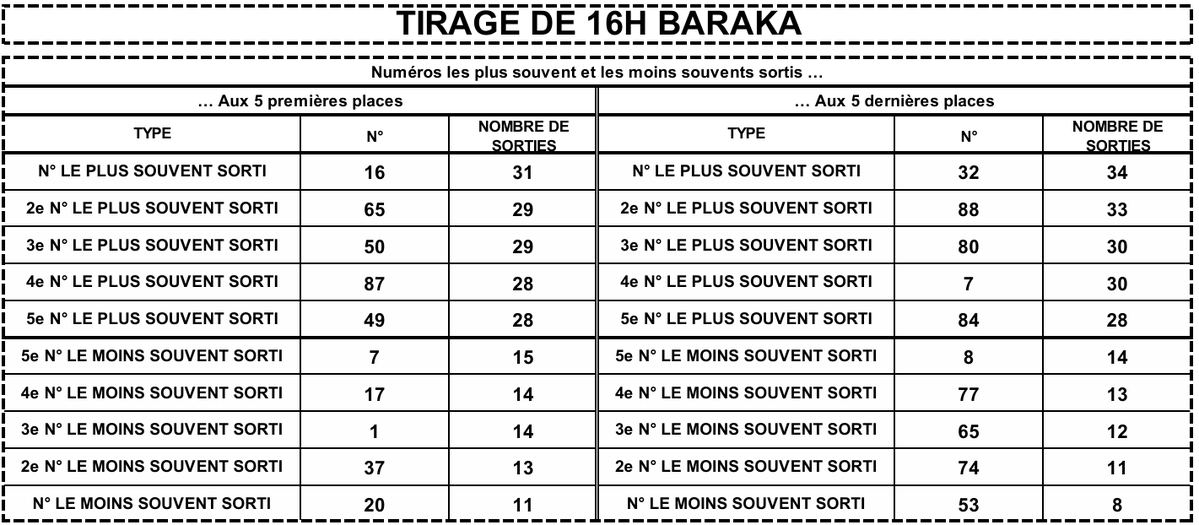 TIRAGE DE 16H BARAKA

Numéros les plus souvent et les moins souvents sortis …

… Aux 5 premières places

| TYPE | N° | NOMBRE DE SORTIES |
|---|---|---|
| N° LE PLUS SOUVENT SORTI | 16 | 31 |
| 2e N° LE PLUS SOUVENT SORTI | 65 | 29 |
| 3e N° LE PLUS SOUVENT SORTI | 50 | 29 |
| 4e N° LE PLUS SOUVENT SORTI | 87 | 28 |
| 5e N° LE PLUS SOUVENT SORTI | 49 | 28 |
| 5e N° LE MOINS SOUVENT SORTI | 7 | 15 |
| 4e N° LE MOINS SOUVENT SORTI | 17 | 14 |
| 3e N° LE MOINS SOUVENT SORTI | 1 | 14 |
| 2e N° LE MOINS SOUVENT SORTI | 37 | 13 |
| N° LE MOINS SOUVENT SORTI | 20 | 11 |

… Aux 5 dernières places

| TYPE | N° | NOMBRE DE SORTIES |
|---|---|---|
| N° LE PLUS SOUVENT SORTI | 32 | 34 |
| 2e N° LE PLUS SOUVENT SORTI | 88 | 33 |
| 3e N° LE PLUS SOUVENT SORTI | 80 | 30 |
| 4e N° LE PLUS SOUVENT SORTI | 7 | 30 |
| 5e N° LE PLUS SOUVENT SORTI | 84 | 28 |
| 5e N° LE MOINS SOUVENT SORTI | 8 | 14 |
| 4e N° LE MOINS SOUVENT SORTI | 77 | 13 |
| 3e N° LE MOINS SOUVENT SORTI | 65 | 12 |
| 2e N° LE MOINS SOUVENT SORTI | 74 | 11 |
| N° LE MOINS SOUVENT SORTI | 53 | 8 |